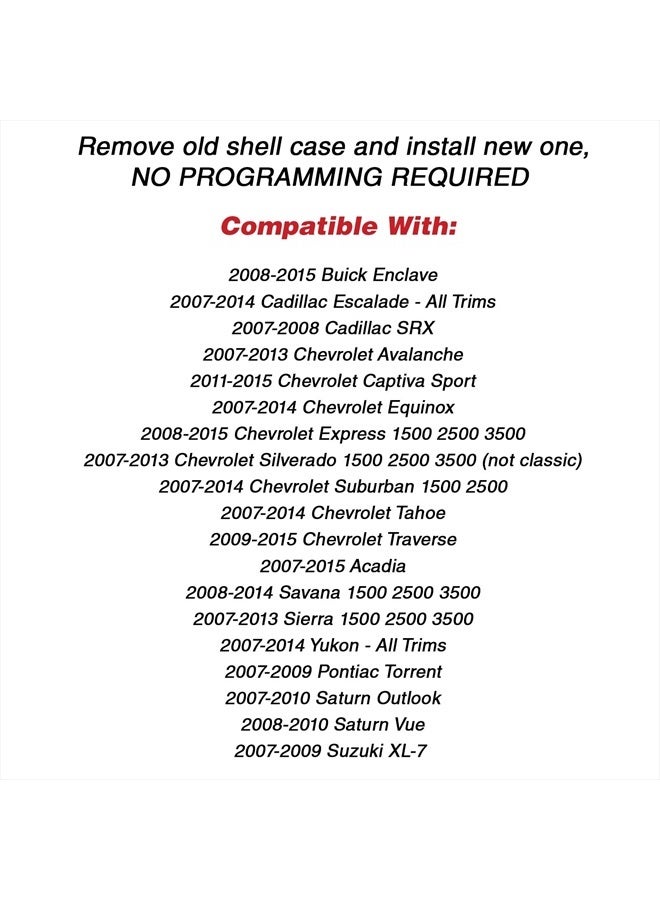 Remove old shell case and install new one, NO PROGRAMMING REQUIRED

Compatible With:

2008-2015 Buick Enclave
2007-2014 Cadillac Escalade - All Trims
2007-2008 Cadillac SRX
2007-2013 Chevrolet Avalanche
2011-2015 Chevrolet Captiva Sport
2007-2014 Chevrolet Equinox
2008-2015 Chevrolet Express 1500 2500 3500
2007-2013 Chevrolet Silverado 1500 2500 3500 (not classic)
2007-2014 Chevrolet Suburban 1500 2500
2007-2014 Chevrolet Tahoe
2009-2015 Chevrolet Traverse
2007-2015 Acadia
2008-2014 Savana 1500 2500 3500
2007-2013 Sierra 1500 2500 3500
2007-2014 Yukon - All Trims
2007-2009 Pontiac Torrent
2007-2010 Saturn Outlook
2008-2010 Saturn Vue
2007-2009 Suzuki XL-7